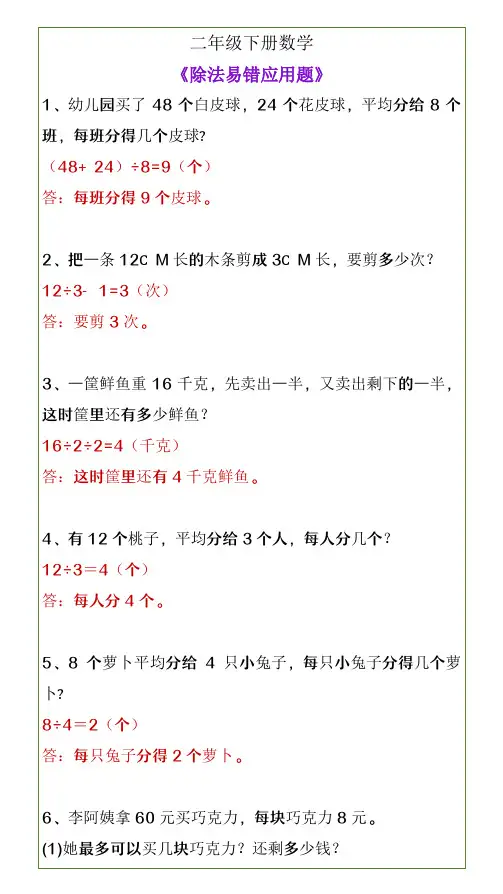 二年级下册数学

《除法易错应用题》

1、幼儿园买了 48 个白皮球，24 个花皮球，平均分给 8 个班，每班分得几个皮球？

（48+ 24）÷8=9（个）

答：每班分得 9 个皮球。

2、把一条 12C M 长的木条剪成 3C M 长，要剪多少次？

12÷3- 1=3（次）

答：要剪 3 次。

3、一筐鲜鱼重 16 千克，先卖出一半，又卖出剩下的一半，这时筐里还有多少鲜鱼？

16÷2÷2=4（千克）

答：这时筐里还有 4 千克鲜鱼。

4、有 12 个桃子，平均分给 3 个人，每人分几个？

12÷3＝4（个）

答：每人分 4 个。

5、8 个萝卜平均分给 4 只小兔子，每只小兔子分得几个萝卜？

8÷4＝2（个）

答：每只兔子分得 2 个萝卜。

6、李阿姨拿 60 元买巧克力，每块巧克力 8 元。

(1)她最多可以买几块巧克力？还剩多少钱？